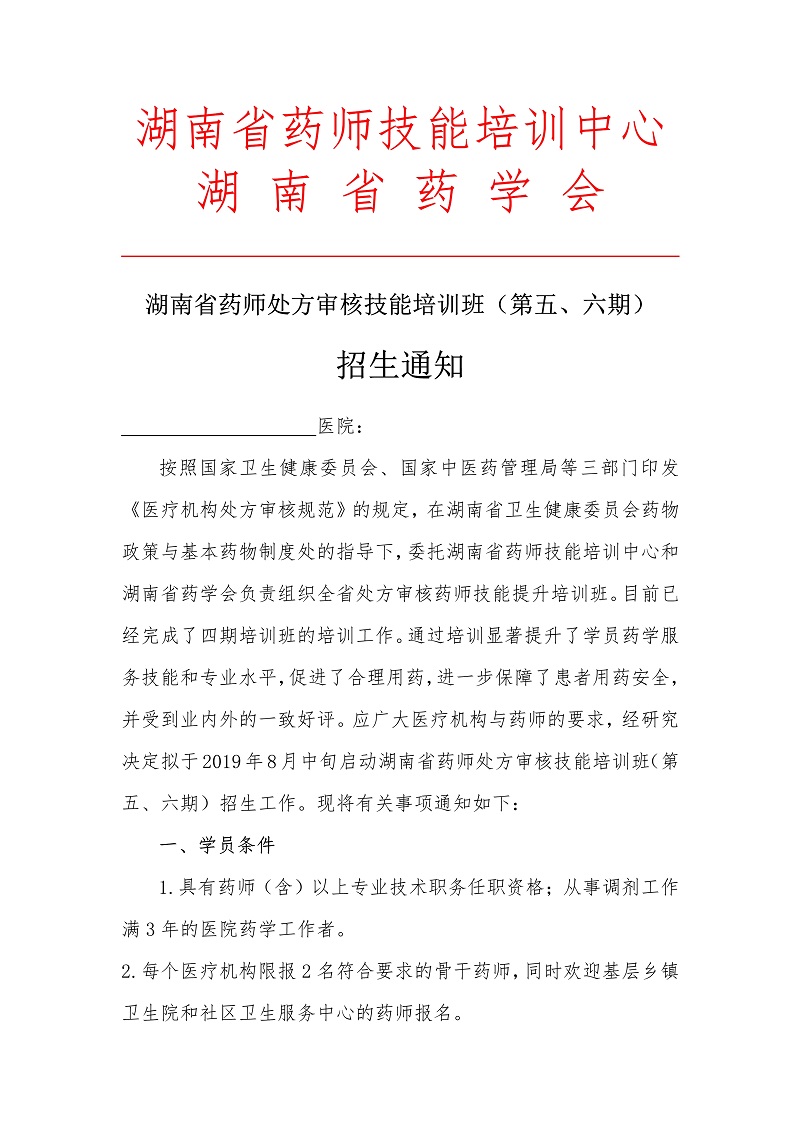 湖南省药师技能培训中心
湖 南 省 药 学 会

湖南省药师处方审核技能培训班（第五、六期）

招生通知

____________________医院：

按照国家卫生健康委员会、国家中医药管理局等三部门印发《医疗机构处方审核规范》的规定，在湖南省卫生健康委员会药物政策与基本药物制度处的指导下，委托湖南省药师技能培训中心和湖南省药学会负责组织全省处方审核药师技能提升培训班。目前已经完成了四期培训班的培训工作。通过培训显著提升了学员药学服务技能和专业水平，促进了合理用药，进一步保障了患者用药安全，并受到业内外的一致好评。应广大医疗机构与药师的要求，经研究决定拟于2019年8月中旬启动湖南省药师处方审核技能培训班（第五、六期）招生工作。现将有关事项通知如下：

一、学员条件

1.具有药师（含）以上专业技术职务任职资格；从事调剂工作满3年的医院药学工作者。

2.每个医疗机构限报2名符合要求的骨干药师，同时欢迎基层乡镇卫生院和社区卫生服务中心的药师报名。